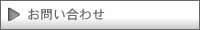 お問い合わせ